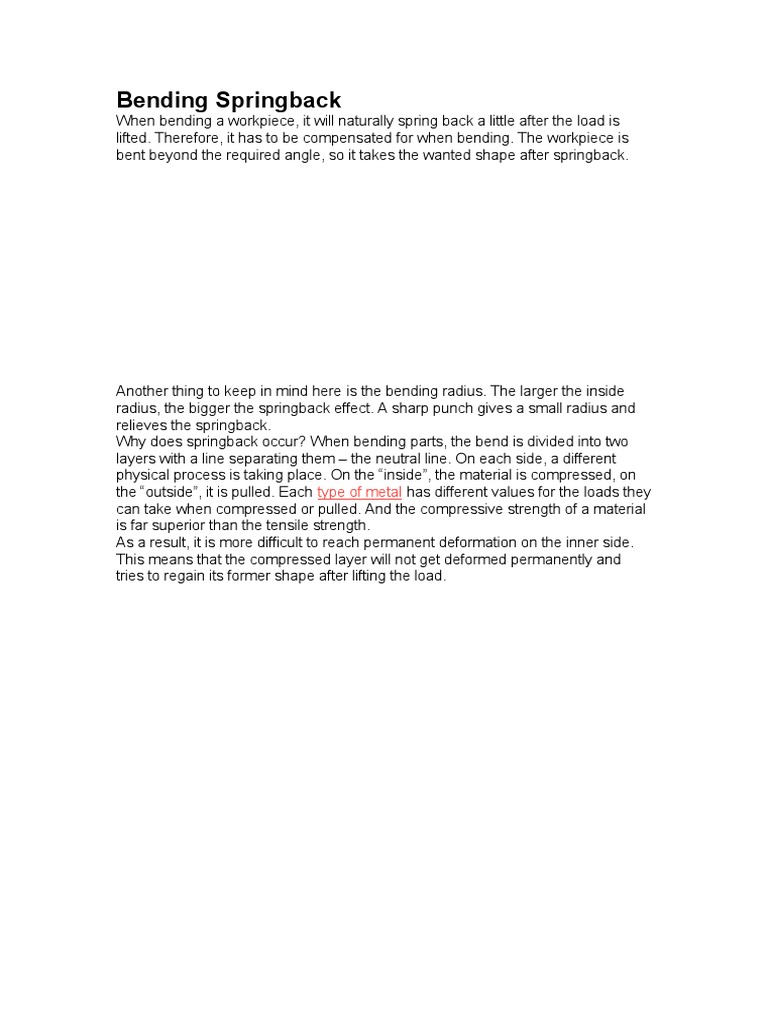 Bending Springback
When bending a workpiece, it will naturally spring back a little after the load is lifted. Therefore, it has to be compensated for when bending. The workpiece is bent beyond the required angle, so it takes the wanted shape after springback.

Another thing to keep in mind here is the bending radius. The larger the inside radius, the bigger the springback effect. A sharp punch gives a small radius and relieves the springback.
Why does springback occur? When bending parts, the bend is divided into two layers with a line separating them – the neutral line. On each side, a different physical process is taking place. On the “inside”, the material is compressed, on the “outside”, it is pulled. Each type of metal has different values for the loads they can take when compressed or pulled. And the compressive strength of a material is far superior than the tensile strength.
As a result, it is more difficult to reach permanent deformation on the inner side. This means that the compressed layer will not get deformed permanently and tries to regain its former shape after lifting the load.